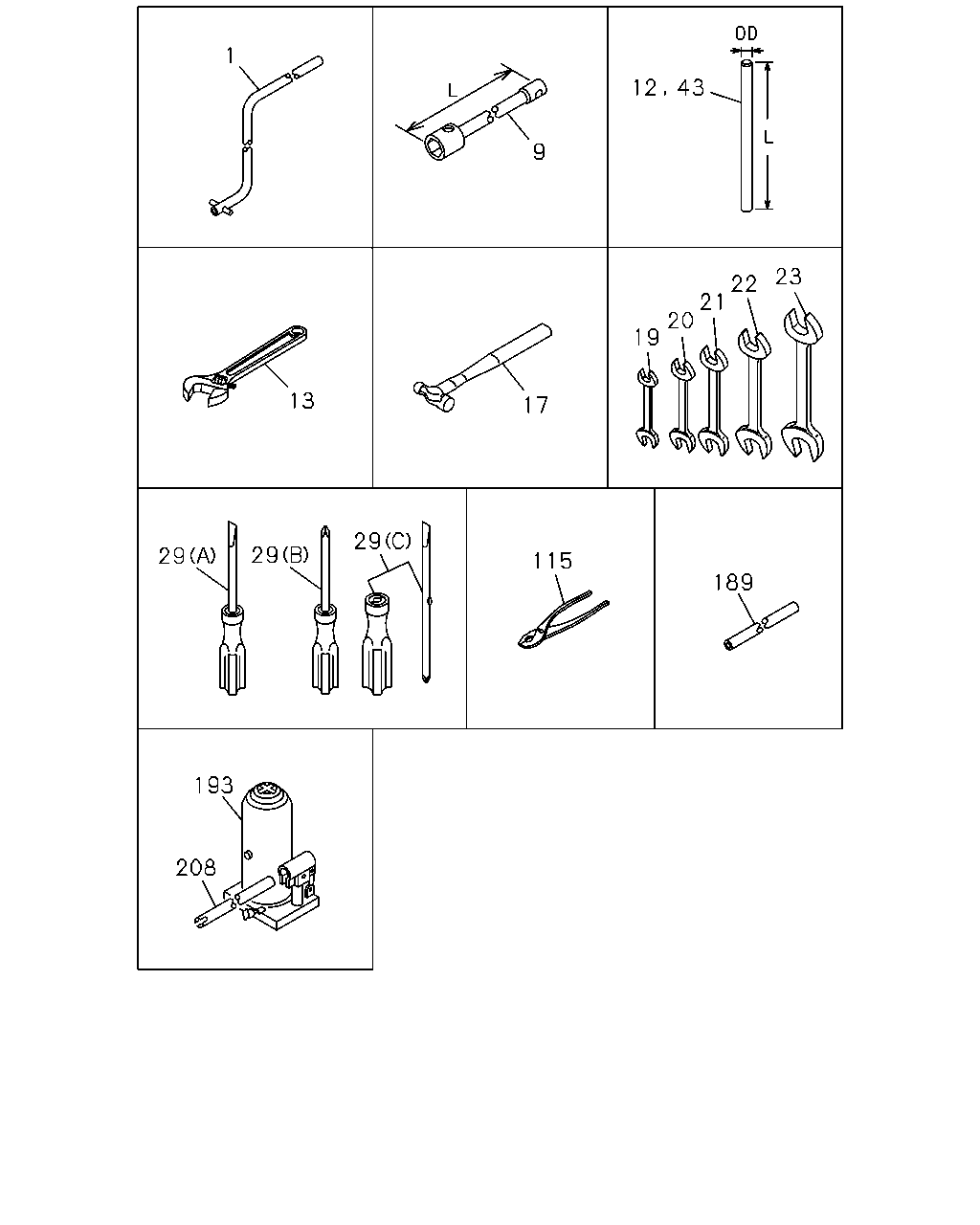 1

L

9

OD

12, 43

L

13

17

19

20

21

22

23

29(A)

29(B)

29(C)

115

189

193

208